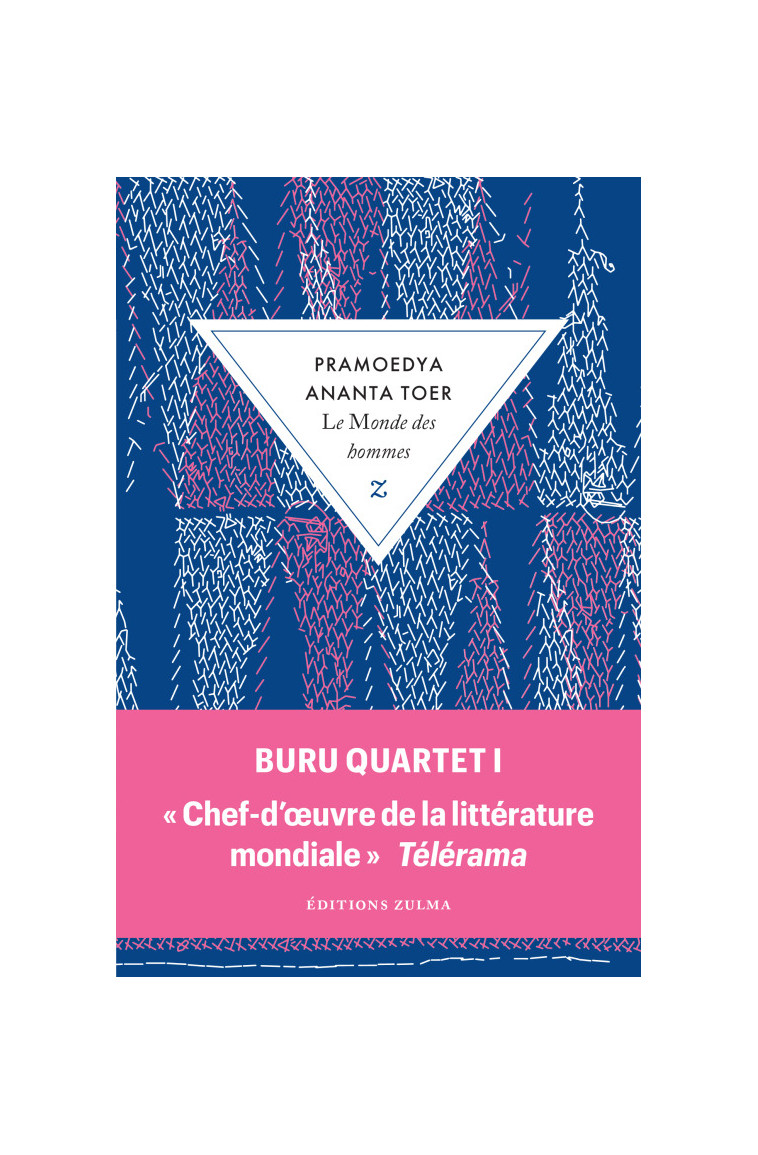 PRAMOEDYA ANANTA TOER
Le Monde des hommes
z

BURU QUARTET I
« Chef-d'œuvre de la littérature mondiale » Télérama
ÉDITIONS ZULMA